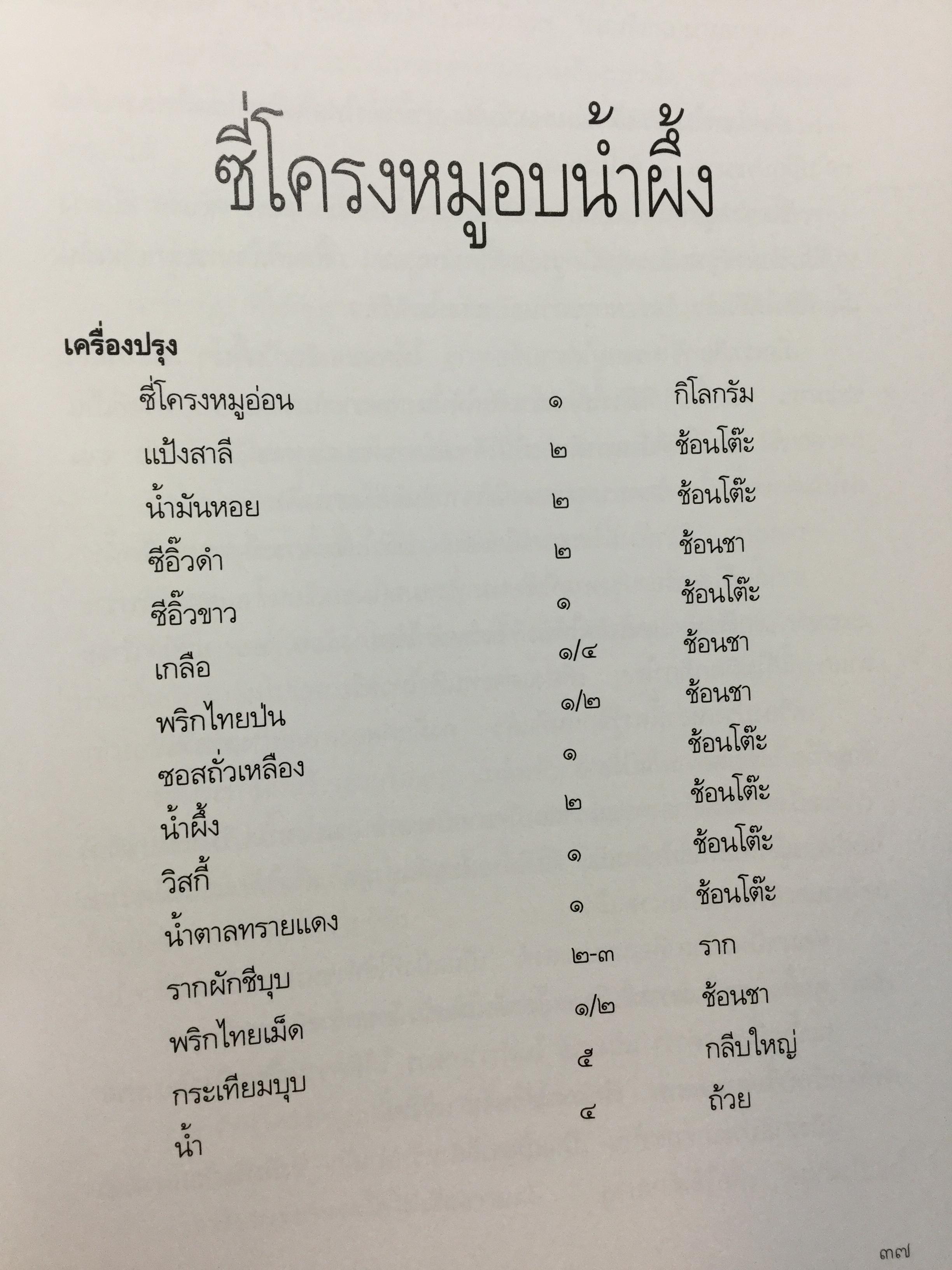 ซี่โครงหมูอบน้ำผึ้ง

เครื่องปรุง

ซี่โครงหมูอ่อน ๑ กิโลกรัม
แป้งสาลี ๒ ช้อนโต๊ะ
น้ำมันหอย ๒ ช้อนโต๊ะ
ซีอิ๊วดำ ๒ ช้อนชา
ซีอิ๊วขาว ๑ ช้อนโต๊ะ
เกลือ ๑/๔ ช้อนชา
พริกไทยป่น ๑/๒ ช้อนชา
ซอสถั่วเหลือง ๑ ช้อนโต๊ะ
น้ำผึ้ง ๒ ช้อนโต๊ะ
วิสกี้ ๑ ช้อนโต๊ะ
น้ำตาลทรายแดง ๑ ช้อนโต๊ะ
รากผักชีบุบ ๒-๓ ราก
พริกไทยเม็ด ๑/๒ ช้อนชา
กระเทียมบุบ ๕ กลีบใหญ่
น้ำ ๔ ถ้วย

๓๗